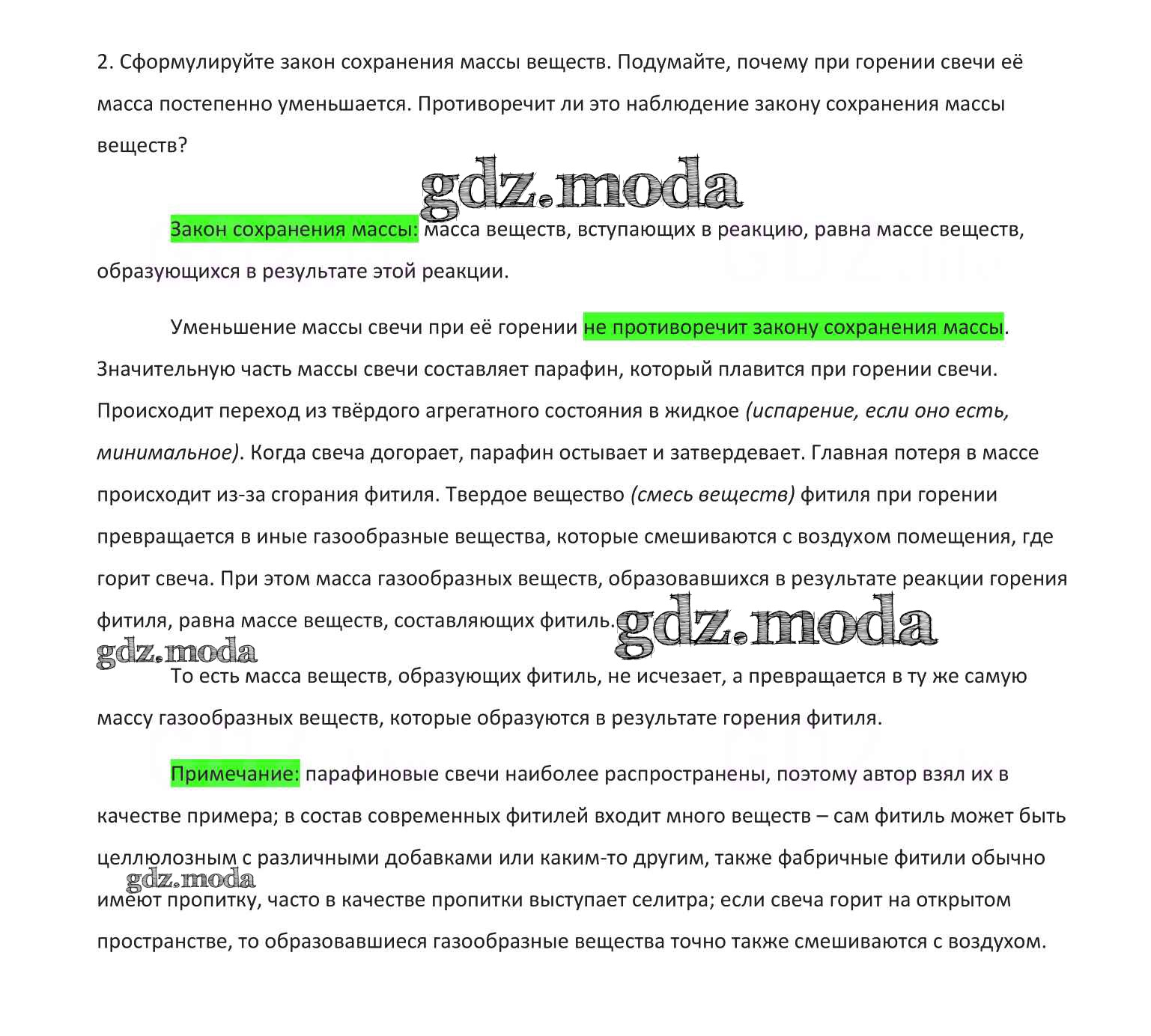 2. Сформулируйте закон сохранения массы веществ. Подумайте, почему при горении свечи её масса постепенно уменьшается. Противоречит ли это наблюдение закону сохранения массы веществ?

gdz.moda

Закон сохранения массы: масса веществ, вступающих в реакцию, равна массе веществ, образующихся в результате этой реакции.

Уменьшение массы свечи при её горении не противоречит закону сохранения массы. Значительную часть массы свечи составляет парафин, который плавится при горении свечи. Происходит переход из твёрдого агрегатного состояния в жидкое (испарение, если оно есть, минимальное). Когда свеча догорает, парафин остывает и затвердевает. Главная потеря в массе происходит из-за сгорания фитиля. Твердое вещество (смесь веществ) фитиля при горении превращается в иные газообразные вещества, которые смешиваются с воздухом помещения, где горит свеча. При этом масса газообразных веществ, образовавшихся в результате реакции горения фитиля, равна массе веществ, составляющих фитиль.

gdz.moda

gdz.moda

То есть масса веществ, образующих фитиль, не исчезает, а превращается в ту же самую массу газообразных веществ, которые образуются в результате горения фитиля.

Примечание: парафиновые свечи наиболее распространены, поэтому автор взял их в качестве примера; в состав современных фитилей входит много веществ – сам фитиль может быть целлюлозным с различными добавками или каким-то другим, также фабричные фитили обычно имеют пропитку, часто в качестве пропитки выступает селитра; если свеча горит на открытом пространстве, то образовавшиеся газообразные вещества точно также смешиваются с воздухом.

gdz.moda